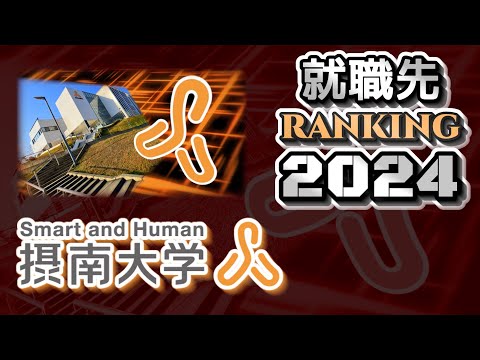 就職先
RANKING
2024

Smart and Human
摂南大学